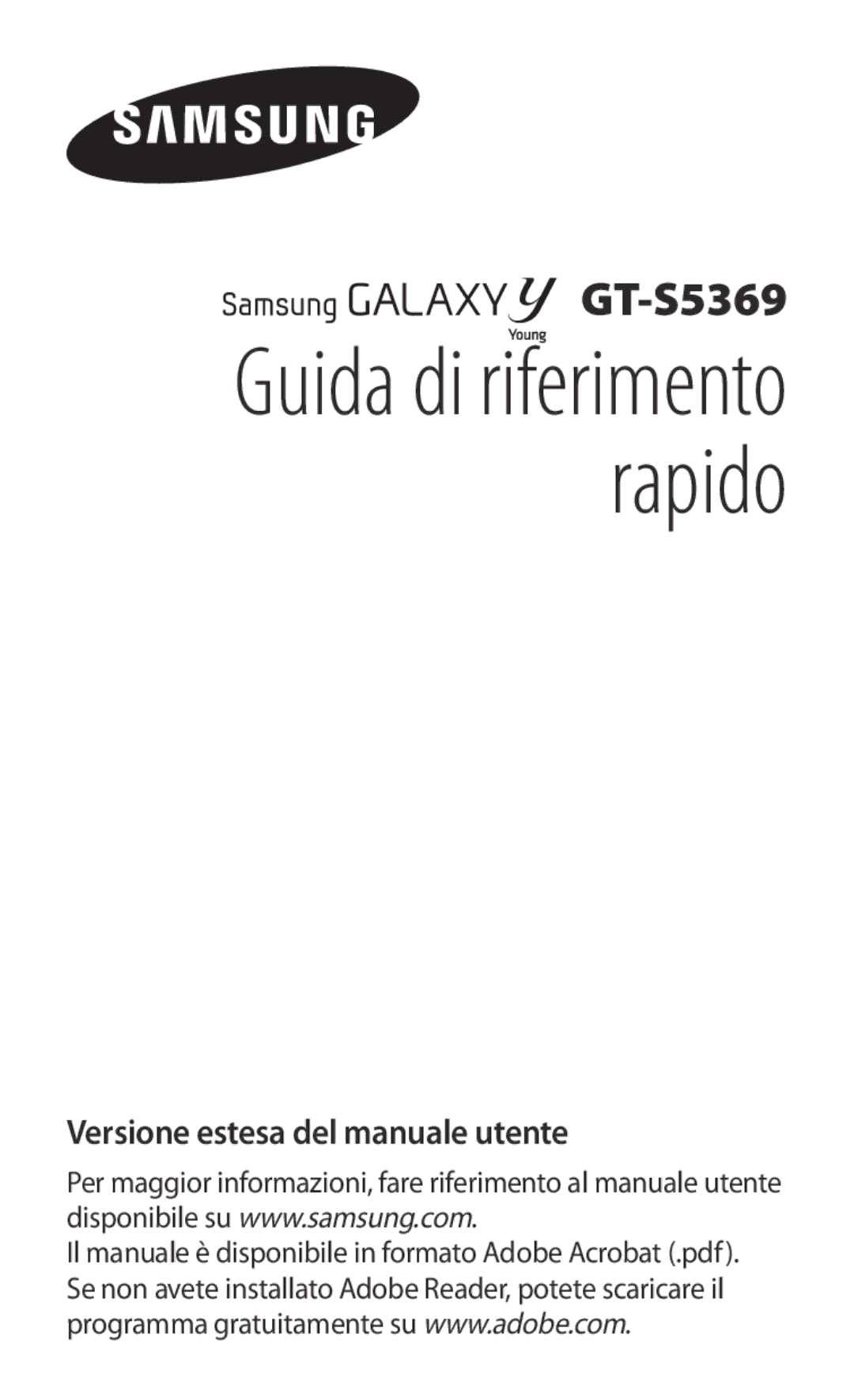 SAMSUNG

Samsung GALAXY Y Young GT-S5369

Guida di riferimento rapido

Versione estesa del manuale utente

Per maggior informazioni, fare riferimento al manuale utente disponibile su www.samsung.com.
Il manuale è disponibile in formato Adobe Acrobat (.pdf).
Se non avete installato Adobe Reader, potete scaricare il programma gratuitamente su www.adobe.com.